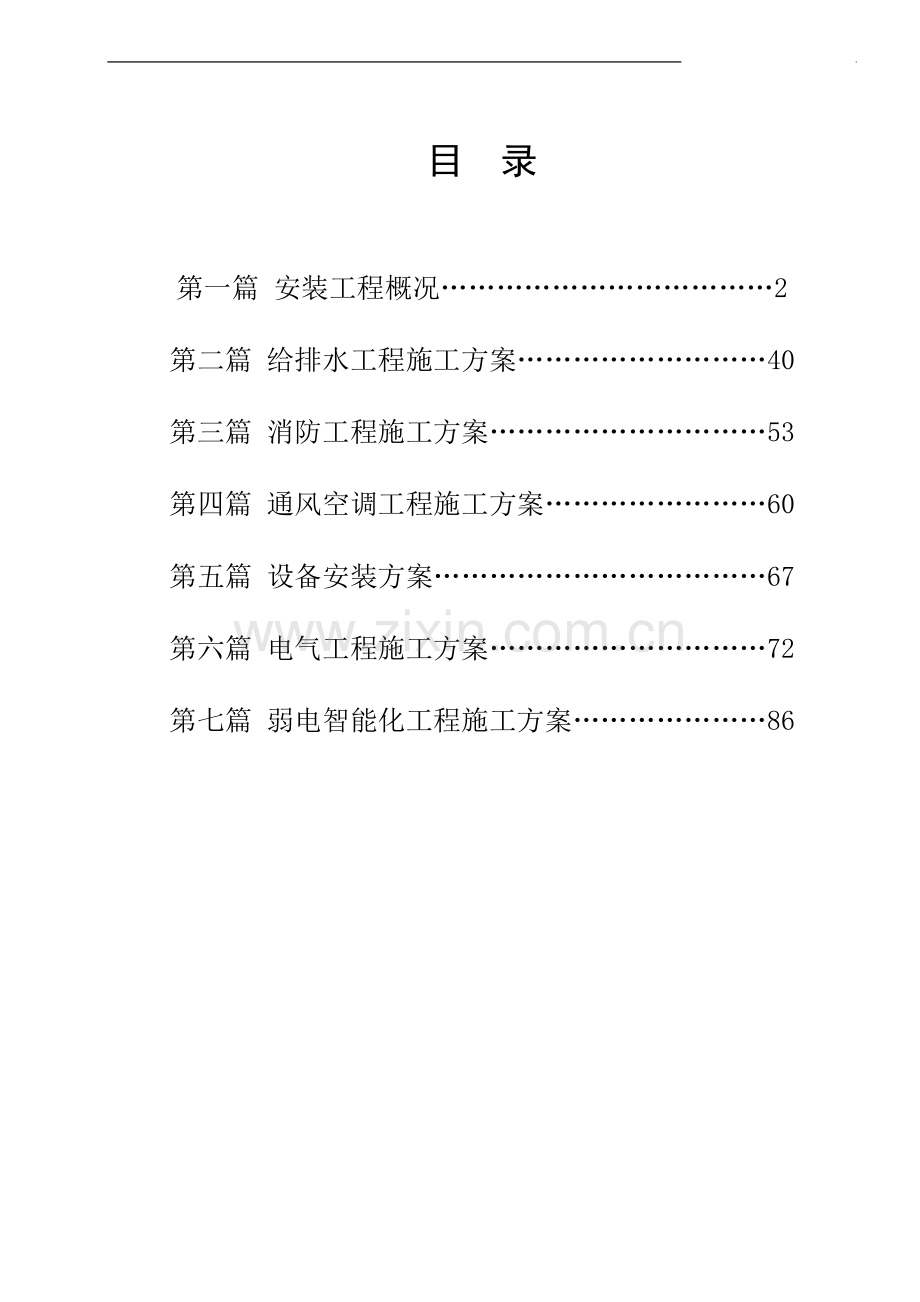 目　录

第一篇 安装工程概况………………………………2

第二篇 给排水工程施工方案………………………40

第三篇 消防工程施工方案…………………………53

第四篇 通风空调工程施工方案……………………60

第五篇 设备安装方案………………………………67

第六篇 电气工程施工方案…………………………72

第七篇 弱电智能化工程施工方案…………………86

www.zixin.com.cn